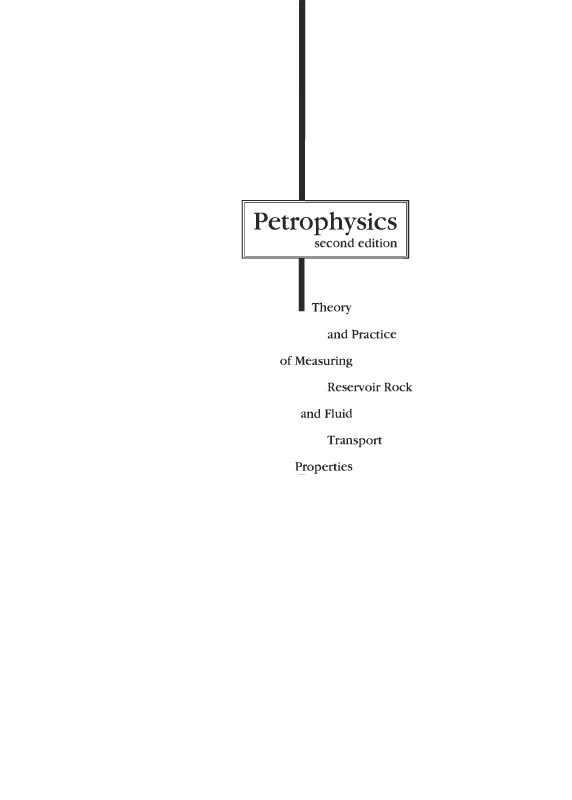 Petrophysics
second edition

Theory
and Practice
of Measuring
Reservoir Rock
and Fluid
Transport
Properties